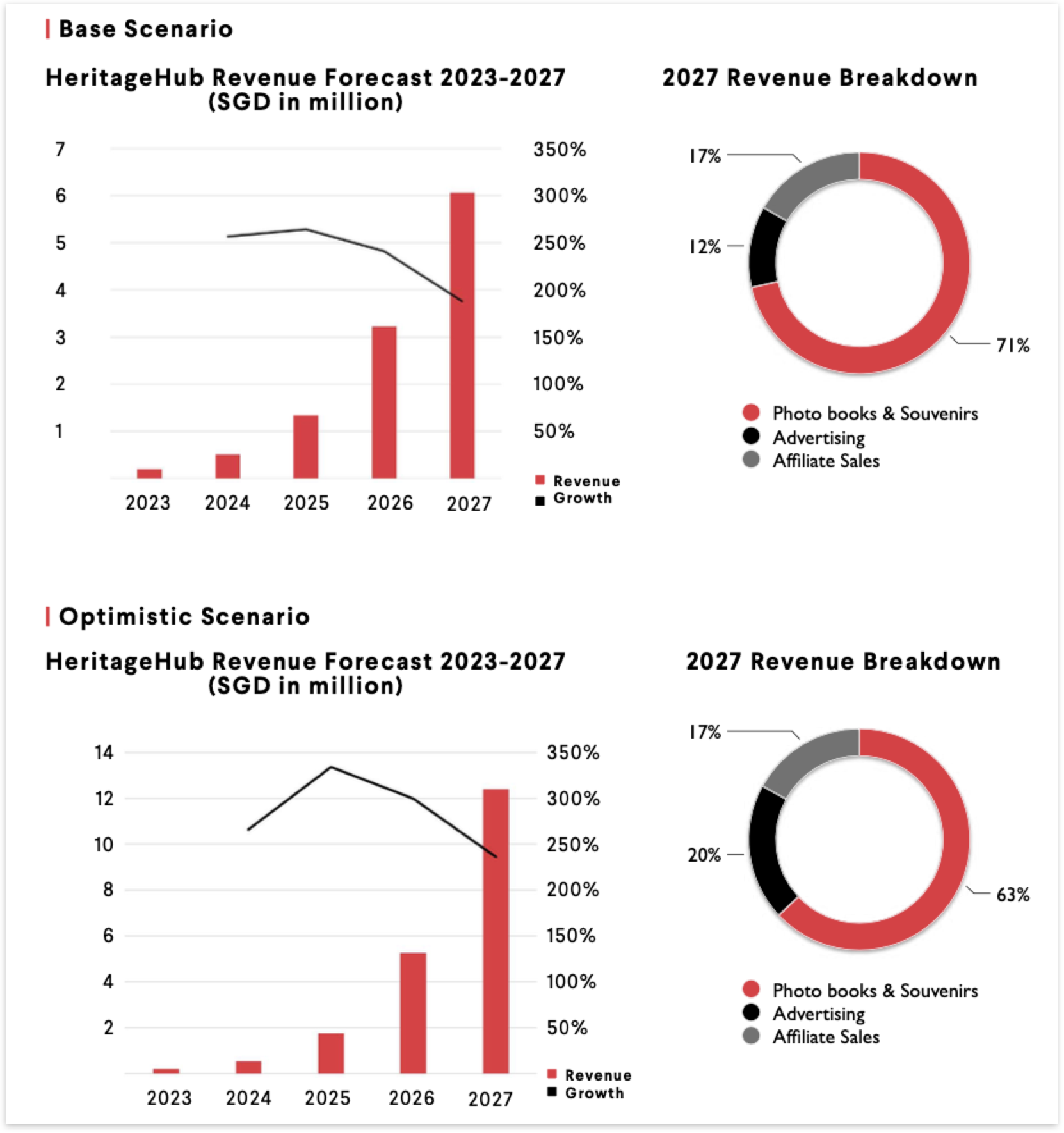 Base Scenario

HeritageHub Revenue Forecast 2023-2027 (SGD in million)

7
6
5
4
3
2
1

350%
300%
250%
200%
150%
100%
50%

2023 2024 2025 2026 2027

Revenue
Growth

2027 Revenue Breakdown

17%
12%
71%

Photo books & Souvenirs
Advertising
Affiliate Sales

Optimistic Scenario

HeritageHub Revenue Forecast 2023-2027 (SGD in million)

14
12
10
8
6
4
2

350%
300%
250%
200%
150%
100%
50%

2023 2024 2025 2026 2027

Revenue
Growth

2027 Revenue Breakdown

17%
20%
63%

Photo books & Souvenirs
Advertising
Affiliate Sales